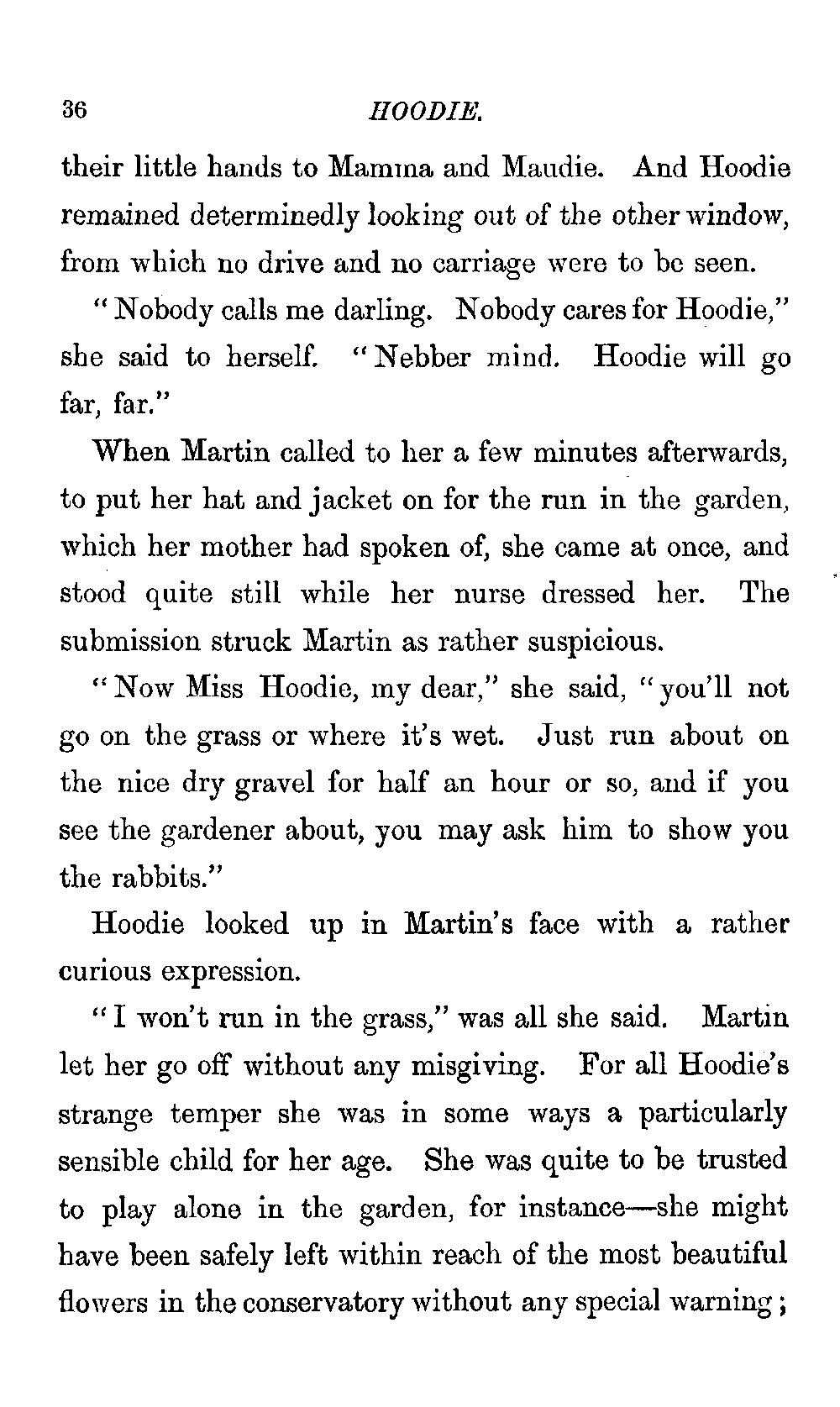 36 HOODIE.

their little hands to Mamma and Maudie. And Hoodie remained determinedly looking out of the other window, from which no drive and no carriage were to be seen.

"Nobody calls me darling. Nobody cares for Hoodie," she said to herself. "Nebber mind. Hoodie will go far, far."

When Martin called to her a few minutes afterwards, to put her hat and jacket on for the run in the garden, which her mother had spoken of, she came at once, and stood quite still while her nurse dressed her. The submission struck Martin as rather suspicious.

"Now Miss Hoodie, my dear," she said, "you'll not go on the grass or where it's wet. Just run about on the nice dry gravel for half an hour or so, and if you see the gardener about, you may ask him to show you the rabbits."

Hoodie looked up in Martin's face with a rather curious expression.

"I won't run in the grass," was all she said. Martin let her go off without any misgiving. For all Hoodie's strange temper she was in some ways a particularly sensible child for her age. She was quite to be trusted to play alone in the garden, for instance—she might have been safely left within reach of the most beautiful flowers in the conservatory without any special warning;